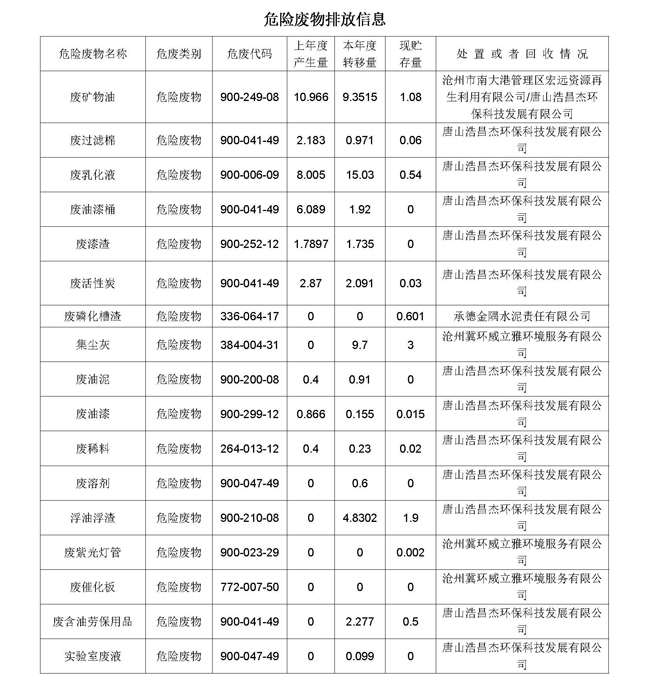 危险废物排放信息

| 危险废物名称 | 危废类别 | 危废代码 | 上年度产生量 | 本年度转移量 | 现贮存量 | 处置或者回收情况 |
|---|---|---|---|---|---|---|
| 废矿物油 | 危险废物 | 900-249-08 | 10.966 | 9.3515 | 1.08 | 沧州市南大港管理区宏远资源再生利用有限公司/唐山浩昌杰环保科技发展有限公司 |
| 废过滤棉 | 危险废物 | 900-041-49 | 2.183 | 0.971 | 0.06 | 唐山浩昌杰环保科技发展有限公司 |
| 废乳化液 | 危险废物 | 900-006-09 | 8.005 | 15.03 | 0.54 | 唐山浩昌杰环保科技发展有限公司 |
| 废油漆桶 | 危险废物 | 900-041-49 | 6.089 | 1.92 | 0 | 唐山浩昌杰环保科技发展有限公司 |
| 废漆渣 | 危险废物 | 900-252-12 | 1.7897 | 1.735 | 0 | 唐山浩昌杰环保科技发展有限公司 |
| 废活性炭 | 危险废物 | 900-041-49 | 2.87 | 2.091 | 0.03 | 唐山浩昌杰环保科技发展有限公司 |
| 废磷化槽渣 | 危险废物 | 336-064-17 | 0 | 0 | 0.601 | 承德金隅水泥责任有限公司 |
| 集尘灰 | 危险废物 | 384-004-31 | 0 | 9.7 | 3 | 沧州冀环威立雅环境服务有限公司 |
| 废油泥 | 危险废物 | 900-200-08 | 0.4 | 0.91 | 0 | 唐山浩昌杰环保科技发展有限公司 |
| 废油漆 | 危险废物 | 900-299-12 | 0.866 | 0.155 | 0.015 | 唐山浩昌杰环保科技发展有限公司 |
| 废稀料 | 危险废物 | 264-013-12 | 0.4 | 0.23 | 0.02 | 唐山浩昌杰环保科技发展有限公司 |
| 废溶剂 | 危险废物 | 900-047-49 | 0 | 0.6 | 0 | 唐山浩昌杰环保科技发展有限公司 |
| 浮油浮渣 | 危险废物 | 900-210-08 | 0 | 4.8302 | 1.9 | 唐山浩昌杰环保科技发展有限公司 |
| 废紫光灯管 | 危险废物 | 900-023-29 | 0 | 0 | 0.002 | 沧州冀环威立雅环境服务有限公司 |
| 废催化板 | 危险废物 | 772-007-50 | 0 | 0 | 0 | 沧州冀环威立雅环境服务有限公司 |
| 废含油劳保用品 | 危险废物 | 900-041-49 | 0 | 2.277 | 0.5 | 唐山浩昌杰环保科技发展有限公司 |
| 实验室废液 | 危险废物 | 900-047-49 | 0 | 0.099 | 0 | 唐山浩昌杰环保科技发展有限公司 |